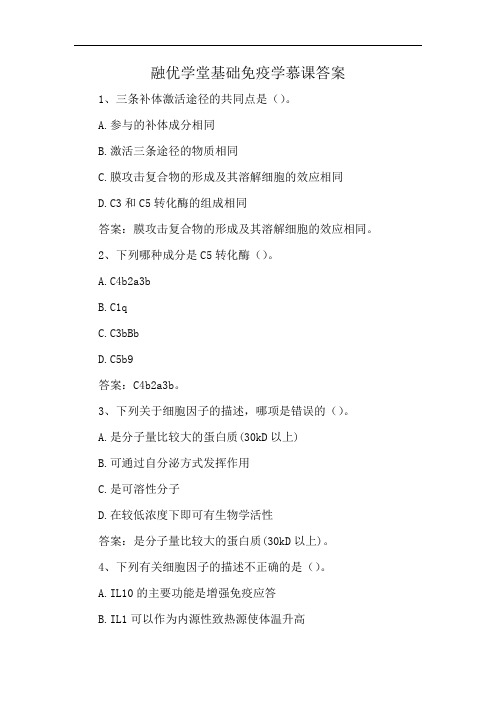 融优学堂基础免疫学慕课答案

1、三条补体激活途径的共同点是（）。

A.参与的补体成分相同

B.激活三条途径的物质相同

C.膜攻击复合物的形成及其溶解细胞的效应相同

D.C3 和 C5 转化酶的组成相同

答案：膜攻击复合物的形成及其溶解细胞的效应相同。

2、下列哪种成分是 C5 转化酶（）。

A.C4b2a3b

B.C1q

C.C3bBb

D.C5b9

答案：C4b2a3b。

3、下列关于细胞因子的描述，哪项是错误的（）。

A.是分子量比较大的蛋白质(30kD 以上)

B.可通过自分泌方式发挥作用

C.是可溶性分子

D.在较低浓度下即可有生物学活性

答案：是分子量比较大的蛋白质(30kD 以上)。

4、下列有关细胞因子的描述不正确的是（）。

A.IL10 的主要功能是增强免疫应答

B.IL1 可以作为内源性致热源使体温升高